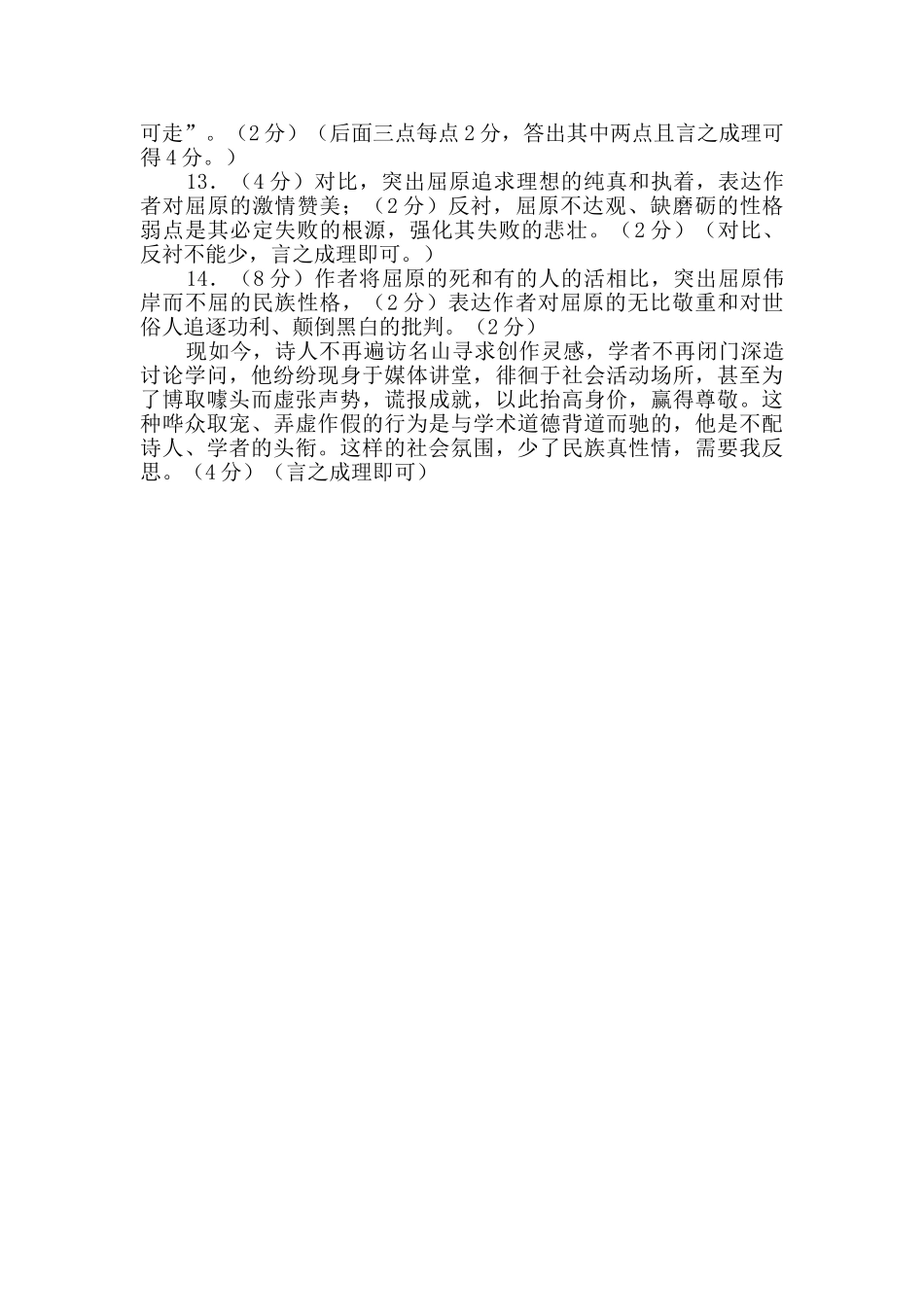 可走”。（2分）（后面三点每点2分，答出其中两点且言之成理可得4分。）

13.（4分）对比，突出屈原追求理想的纯真和执着，表达作者对屈原的激情赞美；（2分）反衬，屈原不达观、缺磨砺的性格弱点是其必定失败的根源，强化其失败的悲壮。（2分）（对比、反衬不能少，言之成理即可。）

14.（8分）作者将屈原的死和有的人的活相比，突出屈原伟岸而不屈的民族性格，（2分）表达作者对屈原的无比敬重和对世俗人追逐功利、颠倒黑白的批判。（2分）

现如今，诗人不再遍访名山寻求创作灵感，学者不再闭门深造讨论学问，他纷纷现身于媒体讲堂，徘徊于社会活动场所，甚至为了博取噱头而虚张声势，谎报成就，以此抬高身价，赢得尊敬。这种哗众取宠、弄虚作假的行为是与学术道德背道而驰的，他是不配诗人、学者的头衔。这样的社会氛围，少了民族真性情，需要我反思。（4分）（言之成理即可）